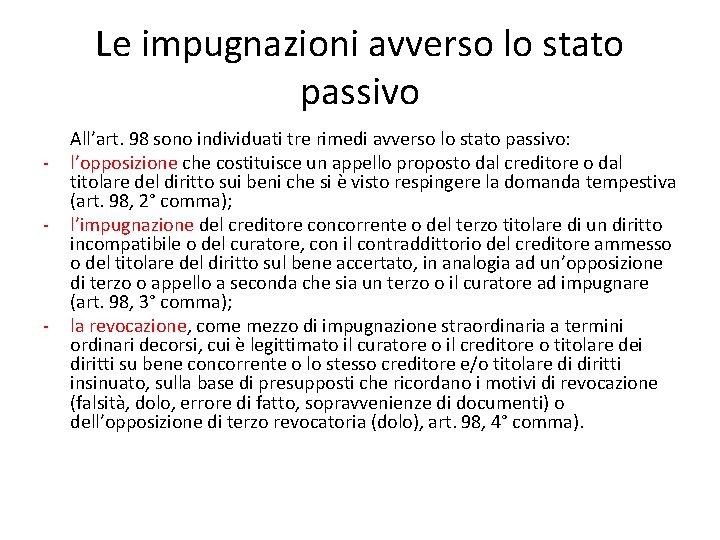 Le impugnazioni avverso lo stato passivo

All’art. 98 sono individuati tre rimedi avverso lo stato passivo:

- l’opposizione che costituisce un appello proposto dal creditore o dal titolare del diritto sui beni che si è visto respingere la domanda tempestiva (art. 98, 2° comma);
- l’impugnazione del creditore concorrente o del terzo titolare di un diritto incompatibile o del curatore, con il contraddittorio del creditore ammesso o del titolare del diritto sul bene accertato, in analogia ad un’opposizione di terzo o appello a seconda che sia un terzo o il curatore ad impugnare (art. 98, 3° comma);
- la revocazione, come mezzo di impugnazione straordinaria a termini ordinari decorsi, cui è legittimato il curatore o il creditore o titolare dei diritti su bene concorrente o lo stesso creditore e/o titolare di diritti insinuato, sulla base di presupposti che ricordano i motivi di revocazione (falsità, dolo, errore di fatto, sopravvenienze di documenti) o dell’opposizione di terzo revocatoria (dolo), art. 98, 4° comma).